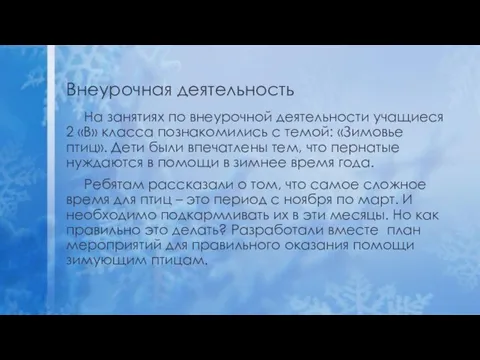 Внеурочная деятельность

На занятиях по внеурочной деятельности учащиеся 2 «В» класса познакомились с темой: «Зимовье птиц». Дети были впечатлены тем, что пернатые нуждаются в помощи в зимнее время года.

Ребятам рассказали о том, что самое сложное время для птиц – это период с ноября по март. И необходимо подкармливать их в эти месяцы. Но как правильно это делать? Разработали вместе план мероприятий для правильного оказания помощи зимующим птицам.